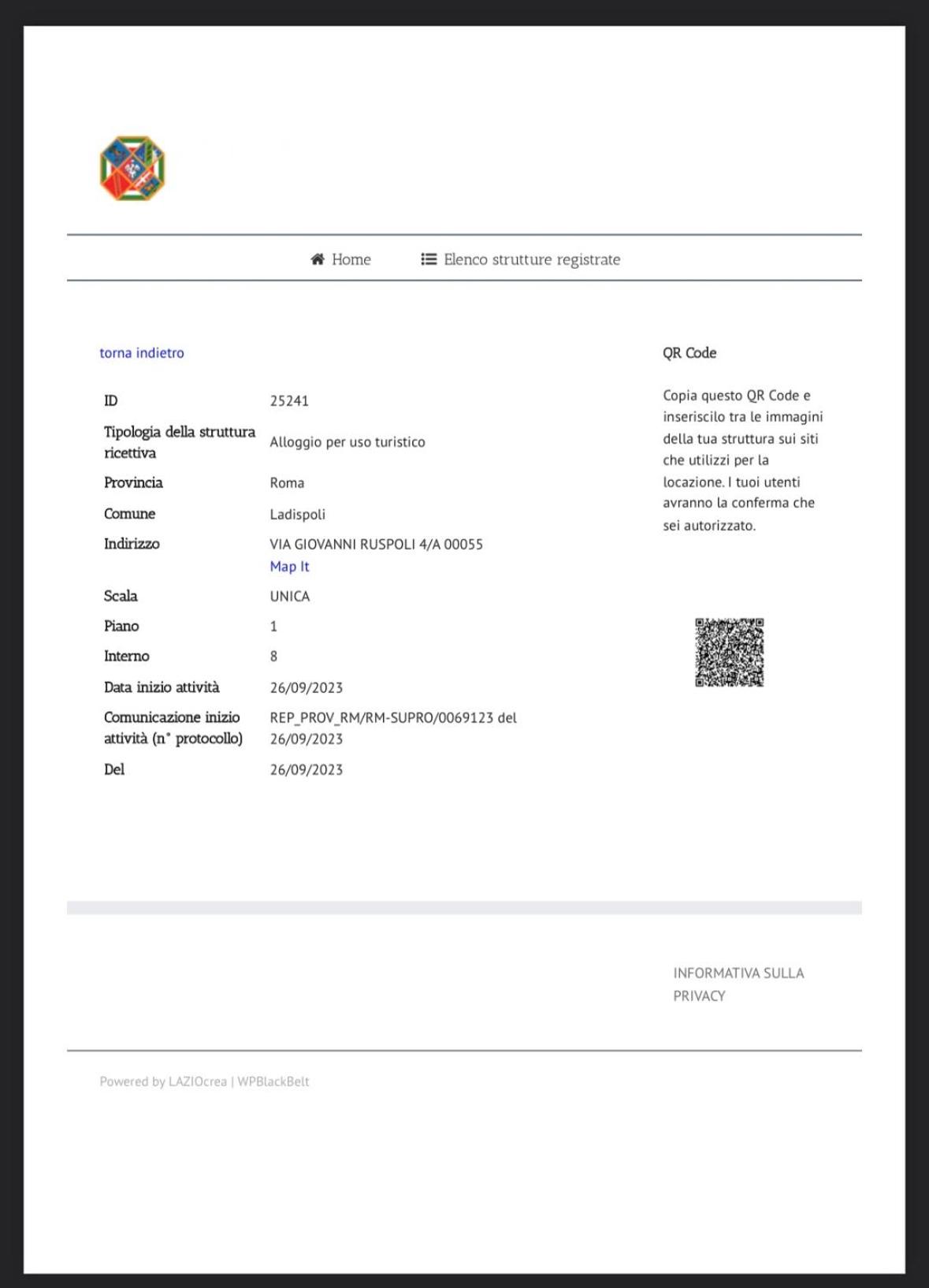 Home
Elenco strutture registrate

torna indietro

ID
25241

Tipologia della struttura ricettiva
Alloggio per uso turistico

Provincia
Roma

Comune
Ladispoli

Indirizzo
VIA GIOVANNI RUSPOLI 4/A 00055
Map It

Scala
UNICA

Piano
1

Interno
8

Data inizio attività
26/09/2023

Comunicazione inizio attività (n° protocollo)
REP_PROV_RM/RM-SUPRO/0069123 del 26/09/2023

Del
26/09/2023

QR Code

Copia questo QR Code e inseriscilo tra le immagini della tua struttura sui siti che utilizzi per la locazione. I tuoi utenti avranno la conferma che sei autorizzato.

INFORMATIVA SULLA PRIVACY

Powered by LAZIOcrea | WPBlackBelt